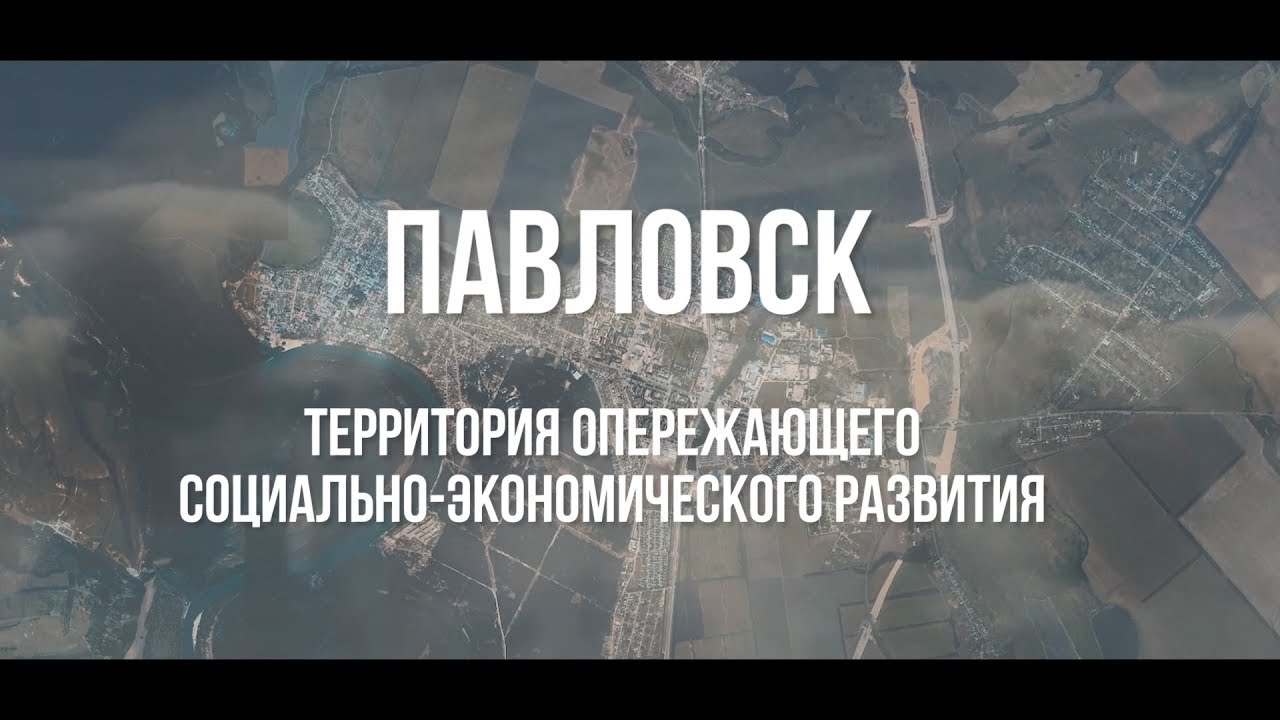 ПАВЛОВСК

ТЕРРИТОРИЯ ОПЕРЕЖАЮЩЕГО СОЦИАЛЬНО-ЭКОНОМИЧЕСКОГО РАЗВИТИЯ